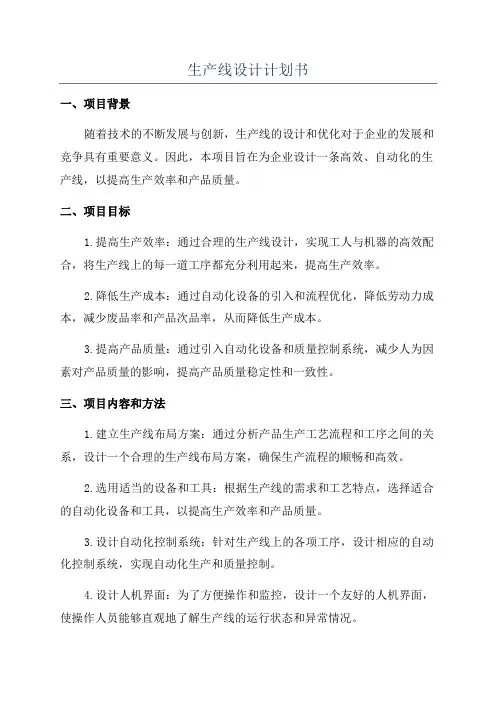 生产线设计计划书

一、项目背景

随着技术的不断发展与创新，生产线的设计和优化对于企业的发展和竞争具有重要意义。因此，本项目旨在为企业设计一条高效、自动化的生产线，以提高生产效率和产品质量。

二、项目目标

1.提高生产效率：通过合理的生产线设计，实现工人与机器的高效配合，将生产线上的每一道工序都充分利用起来，提高生产效率。

2.降低生产成本：通过自动化设备的引入和流程优化，降低劳动力成本，减少废品率和产品次品率，从而降低生产成本。

3.提高产品质量：通过引入自动化设备和质量控制系统，减少人为因素对产品质量的影响，提高产品质量稳定性和一致性。

三、项目内容和方法

1.建立生产线布局方案：通过分析产品生产工艺流程和工序之间的关系，设计一个合理的生产线布局方案，确保生产流程的顺畅和高效。

2.选用适当的设备和工具：根据生产线的需求和工艺特点，选择适合的自动化设备和工具，以提高生产效率和产品质量。

3.设计自动化控制系统：针对生产线上的各项工序，设计相应的自动化控制系统，实现自动化生产和质量控制。

4.设计人机界面：为了方便操作和监控，设计一个友好的人机界面，使操作人员能够直观地了解生产线的运行状态和异常情况。